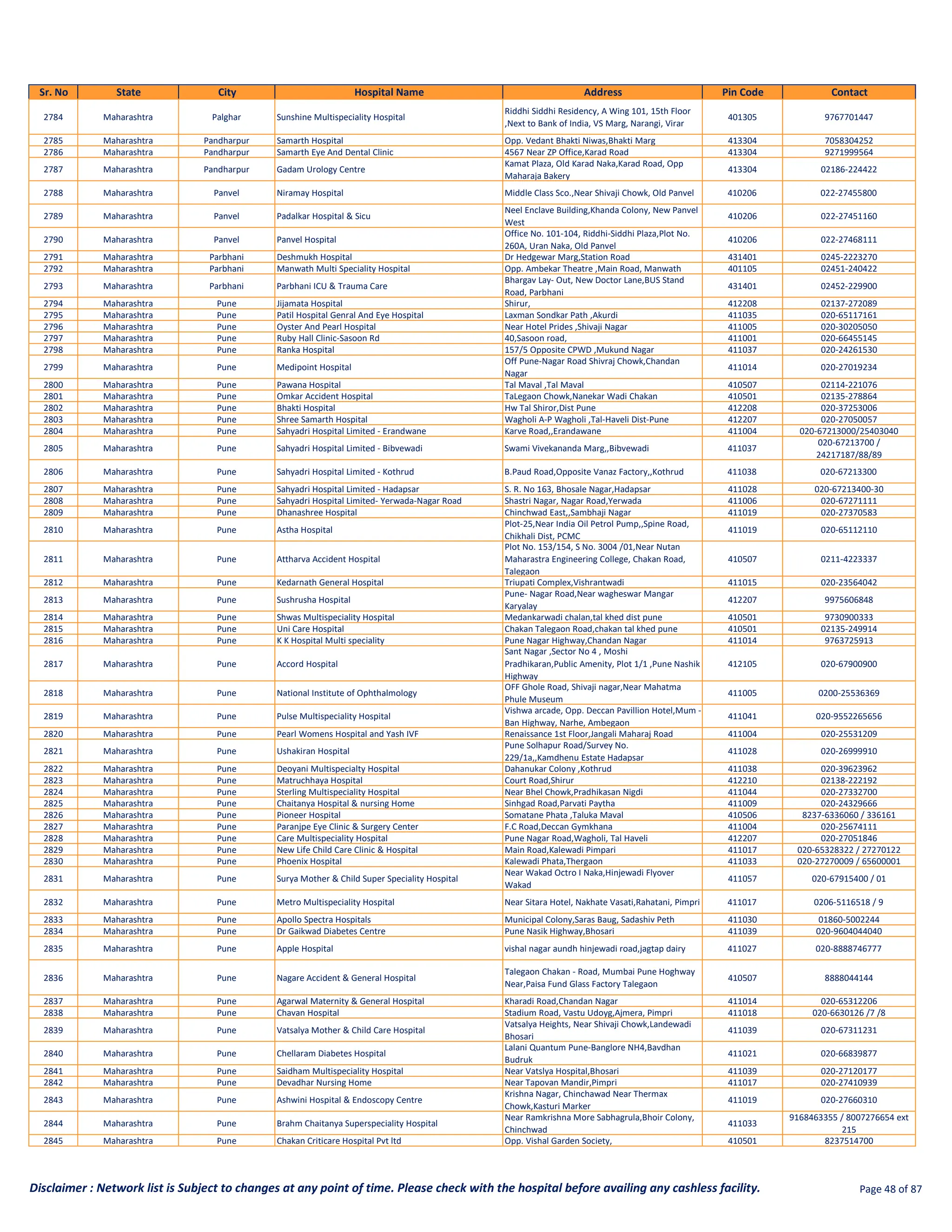 | Sr. No | State | City | Hospital Name | Address | Pin Code | Contact |
|---|---|---|---|---|---|---|
| 2784 | Maharashtra | Palghar | Sunshine Multispeciality Hospital | Riddhi Siddhi Residency, A Wing 101, 15th Floor ,Next to Bank of India, VS Marg, Narangi, Virar | 401305 | 9767701447 |
| 2785 | Maharashtra | Pandharpur | Samarth Hospital | Opp. Vedant Bhakti Niwas,Bhakti Marg | 413304 | 7058304252 |
| 2786 | Maharashtra | Pandharpur | Samarth Eye And Dental Clinic | 4567 Near ZP Office,Karad Road | 413304 | 9271999564 |
| 2787 | Maharashtra | Pandharpur | Gadam Urology Centre | Kamat Plaza, Old Karad Naka,Karad Road, Opp Maharaja Bakery | 413304 | 02186-224422 |
| 2788 | Maharashtra | Panvel | Niramay Hospital | Middle Class Sco.,Near Shivaji Chowk, Old Panvel | 410206 | 022-27455800 |
| 2789 | Maharashtra | Panvel | Padalkar Hospital & Sicu | Neel Enclave Building,Khanda Colony, New Panvel West | 410206 | 022-27451160 |
| 2790 | Maharashtra | Panvel | Panvel Hospital | Office No. 101-104, Riddhi-Siddhi Plaza,Plot No. 260A, Uran Naka, Old Panvel | 410206 | 022-27468111 |
| 2791 | Maharashtra | Parbhani | Deshmukh Hospital | Dr Hedgewar Marg,Station Road | 431401 | 0245-2223270 |
| 2792 | Maharashtra | Parbhani | Manwath Multi Speciality Hospital | Opp. Ambekar Theatre ,Main Road, Manwath | 401105 | 02451-240422 |
| 2793 | Maharashtra | Parbhani | Parbhani ICU & Trauma Care | Bhargav Lay- Out, New Doctor Lane,BUS Stand Road, Parbhani | 431401 | 02452-229900 |
| 2794 | Maharashtra | Pune | Jijamata Hospital | Shirur, | 412208 | 02137-272089 |
| 2795 | Maharashtra | Pune | Patil Hospital Genral And Eye Hospital | Laxman Sondkar Path ,Akurdi | 411035 | 020-65117161 |
| 2796 | Maharashtra | Pune | Oyster And Pearl Hospital | Near Hotel Prides ,Shivaji Nagar | 411005 | 020-30205050 |
| 2797 | Maharashtra | Pune | Ruby Hall Clinic-Sasoon Rd | 40,Sasoon road, | 411001 | 020-66455145 |
| 2798 | Maharashtra | Pune | Ranka Hospital | 157/5 Opposite CPWD ,Mukund Nagar | 411037 | 020-24261530 |
| 2799 | Maharashtra | Pune | Medipoint Hospital | Off Pune-Nagar Road Shivraj Chowk,Chandan Nagar | 411014 | 020-27019234 |
| 2800 | Maharashtra | Pune | Pawana Hospital | Tal Maval ,Tal Maval | 410507 | 02114-221076 |
| 2801 | Maharashtra | Pune | Omkar Accident Hospital | TaLegaon Chowk,Nanekar Wadi Chakan | 410501 | 02135-278864 |
| 2802 | Maharashtra | Pune | Bhakti Hospital | Hw Tal Shiror,Dist Pune | 412208 | 020-37253006 |
| 2803 | Maharashtra | Pune | Shree Samarth Hospital | Wagholi A-P Wagholi ,Tal-Haveli Dist-Pune | 412207 | 020-27050057 |
| 2804 | Maharashtra | Pune | Sahyadri Hospital Limited - Erandwane | Karve Road,,Erandawane | 411004 | 020-67213000/25403040 |
| 2805 | Maharashtra | Pune | Sahyadri Hospital Limited - Bibvewadi | Swami Vivekananda Marg,,Bibvewadi | 411037 | 020-67213700 / 24217187/88/89 |
| 2806 | Maharashtra | Pune | Sahyadri Hospital Limited - Kothrud | B.Paud Road,Opposite Vanaz Factory,,Kothrud | 411038 | 020-67213300 |
| 2807 | Maharashtra | Pune | Sahyadri Hospital Limited - Hadapsar | S. R. No 163, Bhosale Nagar,Hadapsar | 411028 | 020-67213400-30 |
| 2808 | Maharashtra | Pune | Sahyadri Hospital Limited- Yerwada-Nagar Road | Shastri Nagar, Nagar Road,Yerwada | 411006 | 020-67271111 |
| 2809 | Maharashtra | Pune | Dhanashree Hospital | Chinchwad East,,Sambhaji Nagar | 411019 | 020-27370583 |
| 2810 | Maharashtra | Pune | Astha Hospital | Plot-25,Near India Oil Petrol Pump,,Spine Road, Chikhali Dist, PCMC | 411019 | 020-65112110 |
| 2811 | Maharashtra | Pune | Attharva Accident Hospital | Plot No. 153/154, S No. 3004 /01,Near Nutan Maharastra Engineering College, Chakan Road, Talegaon | 410507 | 0211-4223337 |
| 2812 | Maharashtra | Pune | Kedarnath General Hospital | Triupati Complex,Vishrantwadi | 411015 | 020-23564042 |
| 2813 | Maharashtra | Pune | Sushrusha Hospital | Pune- Nagar Road,Near wagheswar Mangar Karyalay | 412207 | 9975606848 |
| 2814 | Maharashtra | Pune | Shwas Multispeciality Hospital | Medankarwadi chalan,tal khed dist pune | 410501 | 9730900333 |
| 2815 | Maharashtra | Pune | Uni Care Hospital | Chakan Talegaon Road,chakan tal khed pune | 410501 | 02135-249914 |
| 2816 | Maharashtra | Pune | K K Hospital Multi speciality | Pune Nagar Highway,Chandan Nagar | 411014 | 9763725913 |
| 2817 | Maharashtra | Pune | Accord Hospital | Sant Nagar ,Sector No 4 , Moshi Pradhikaran,Public Amenity, Plot 1/1 ,Pune Nashik Highway | 412105 | 020-67900900 |
| 2818 | Maharashtra | Pune | National Institute of Ophthalmology | OFF Ghole Road, Shivaji nagar,Near Mahatma Phule Museum | 411005 | 0200-25536369 |
| 2819 | Maharashtra | Pune | Pulse Multispeciality Hospital | Vishwa arcade, Opp. Deccan Pavillion Hotel,Mum - Ban Highway, Narhe, Ambegaon | 411041 | 020-9552265656 |
| 2820 | Maharashtra | Pune | Pearl Womens Hospital and Yash IVF | Renaissance 1st Floor,Jangali Maharaj Road | 411004 | 020-25531209 |
| 2821 | Maharashtra | Pune | Ushakiran Hospital | Pune Solhapur Road/Survey No. 229/1a,,Kamdhenu Estate Hadapsar | 411028 | 020-26999910 |
| 2822 | Maharashtra | Pune | Deoyani Multispecialty Hospital | Dahanukar Colony ,Kothrud | 411038 | 020-39623962 |
| 2823 | Maharashtra | Pune | Matruchhaya Hospital | Court Road,Shirur | 412210 | 02138-222192 |
| 2824 | Maharashtra | Pune | Sterling Multispeciality Hospital | Near Bhel Chowk,Pradhikasan Nigdi | 411044 | 020-27332700 |
| 2825 | Maharashtra | Pune | Chaitanya Hospital & nursing Home | Sinhgad Road,Parvati Paytha | 411009 | 020-24329666 |
| 2826 | Maharashtra | Pune | Pioneer Hospital | Somatane Phata ,Taluka Maval | 410506 | 8237-6336060 / 336161 |
| 2827 | Maharashtra | Pune | Paranjpe Eye Clinic & Surgery Center | F.C Road,Deccan Gymkhana | 411004 | 020-25674111 |
| 2828 | Maharashtra | Pune | Care Multispeciality Hospital | Pune Nagar Road,Wagholi, Tal Haveli | 412207 | 020-27051846 |
| 2829 | Maharashtra | Pune | New Life Child Care Clinic & Hospital | Main Road,Kalewadi Pimpari | 411017 | 020-65328322 / 27270122 |
| 2830 | Maharashtra | Pune | Phoenix Hospital | Kalewadi Phata,Thergaon | 411033 | 020-27270009 / 65600001 |
| 2831 | Maharashtra | Pune | Surya Mother & Child Super Speciality Hospital | Near Wakad Octro I Naka,Hinjewadi Flyover Wakad | 411057 | 020-67915400 / 01 |
| 2832 | Maharashtra | Pune | Metro Multispeciality Hospital | Near Sitara Hotel, Nakhate Vasati,Rahatani, Pimpri | 411017 | 0206-5116518 / 9 |
| 2833 | Maharashtra | Pune | Apollo Spectra Hospitals | Municipal Colony,Saras Baug, Sadashiv Peth | 411030 | 01860-5002244 |
| 2834 | Maharashtra | Pune | Dr Gaikwad Diabetes Centre | Pune Nasik Highway,Bhosari | 411039 | 020-9604044040 |
| 2835 | Maharashtra | Pune | Apple Hospital | vishal nagar aundh hinjewadi road,jagtap dairy | 411027 | 020-8888746777 |
| 2836 | Maharashtra | Pune | Nagare Accident & General Hospital | Talegaon Chakan - Road, Mumbai Pune Hoghway Near,Paisa Fund Glass Factory Talegaon | 410507 | 8888044144 |
| 2837 | Maharashtra | Pune | Agarwal Maternity & General Hospital | Kharadi Road,Chandan Nagar | 411014 | 020-65312206 |
| 2838 | Maharashtra | Pune | Chavan Hospital | Stadium Road, Vastu Udoyg,Ajmera, Pimpri | 411018 | 020-6630126 /7 /8 |
| 2839 | Maharashtra | Pune | Vatsalya Mother & Child Care Hospital | Vatsalya Heights, Near Shivaji Chowk,Landewadi Bhosari | 411039 | 020-67311231 |
| 2840 | Maharashtra | Pune | Chellaram Diabetes Hospital | Lalani Quantum Pune-Banglore NH4,Bavdhan Budruk | 411021 | 020-66839877 |
| 2841 | Maharashtra | Pune | Saidham Multispeciality Hospital | Near Vatslya Hospital,Bhosari | 411039 | 020-27120177 |
| 2842 | Maharashtra | Pune | Devadhar Nursing Home | Near Tapovan Mandir,Pimpri | 411017 | 020-27410939 |
| 2843 | Maharashtra | Pune | Ashwini Hospital & Endoscopy Centre | Krishna Nagar, Chinchawad Near Thermax Chowk,Kasturi Marker | 411019 | 020-27660310 |
| 2844 | Maharashtra | Pune | Brahm Chaitanya Superspeciality Hospital | Near Ramkrishna More Sabhagrula,Bhoir Colony, Chinchwad | 411033 | 9168463355 / 8007276654 ext 215 |
| 2845 | Maharashtra | Pune | Chakan Criticare Hospital Pvt ltd | Opp. Vishal Garden Society, | 410501 | 8237514700 |

Disclaimer : Network list is Subject to changes at any point of time. Please check with the hospital before availing any cashless facility.

Page 48 of 87